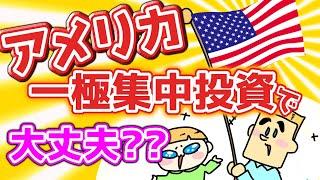 アメリカ
一極集中投資で
大丈夫??